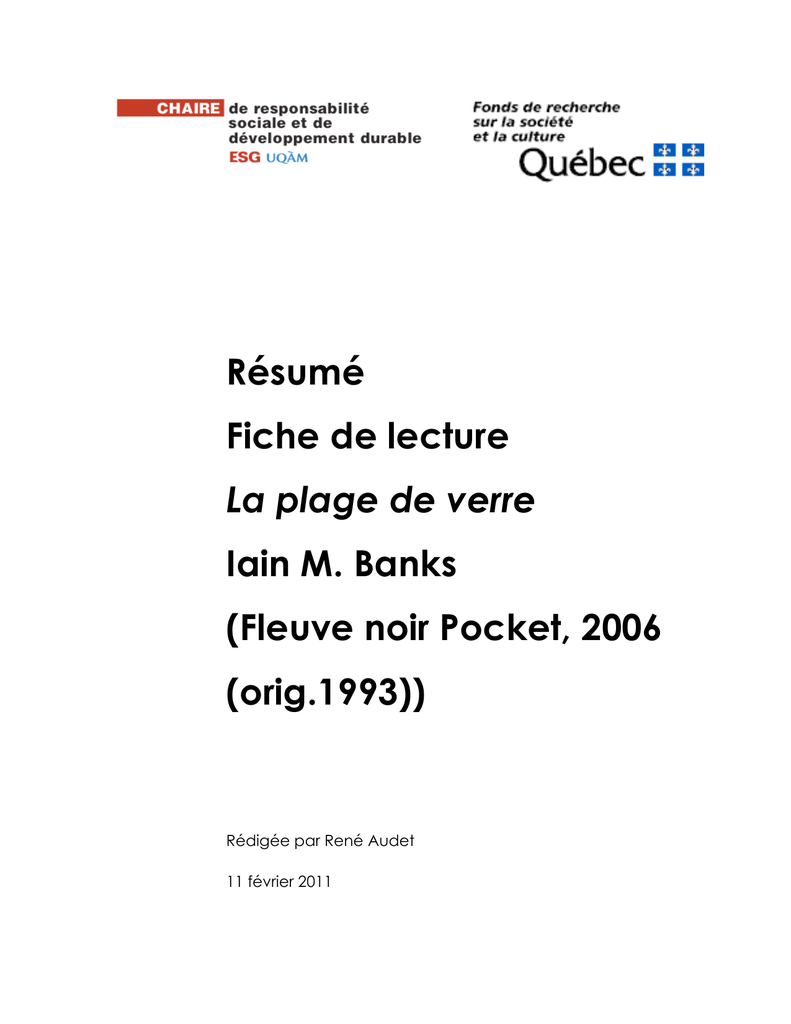 CHAIRE de responsabilité sociale et de développement durable
ESG UQÀM

Fonds de recherche sur la société et la culture
Québec

Résumé

Fiche de lecture

La plage de verre

Iain M. Banks

(Fleuve noir Pocket, 2006 (orig.1993))

Rédigée par René Audet

11 février 2011